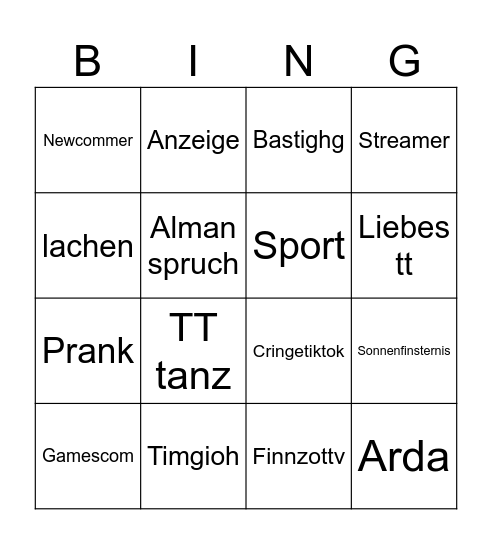 | B | I | N | G |
|---|---|---|---|
| Newcommer | Anzeige | Bastighg | Streamer |
| lachen | Alman spruch | Sport | Liebes tt |
| Prank | TT tanz | Cringetiktok | Sonnenfinsternis |
| Gamescom | Timgioh | Finnzottv | Arda |